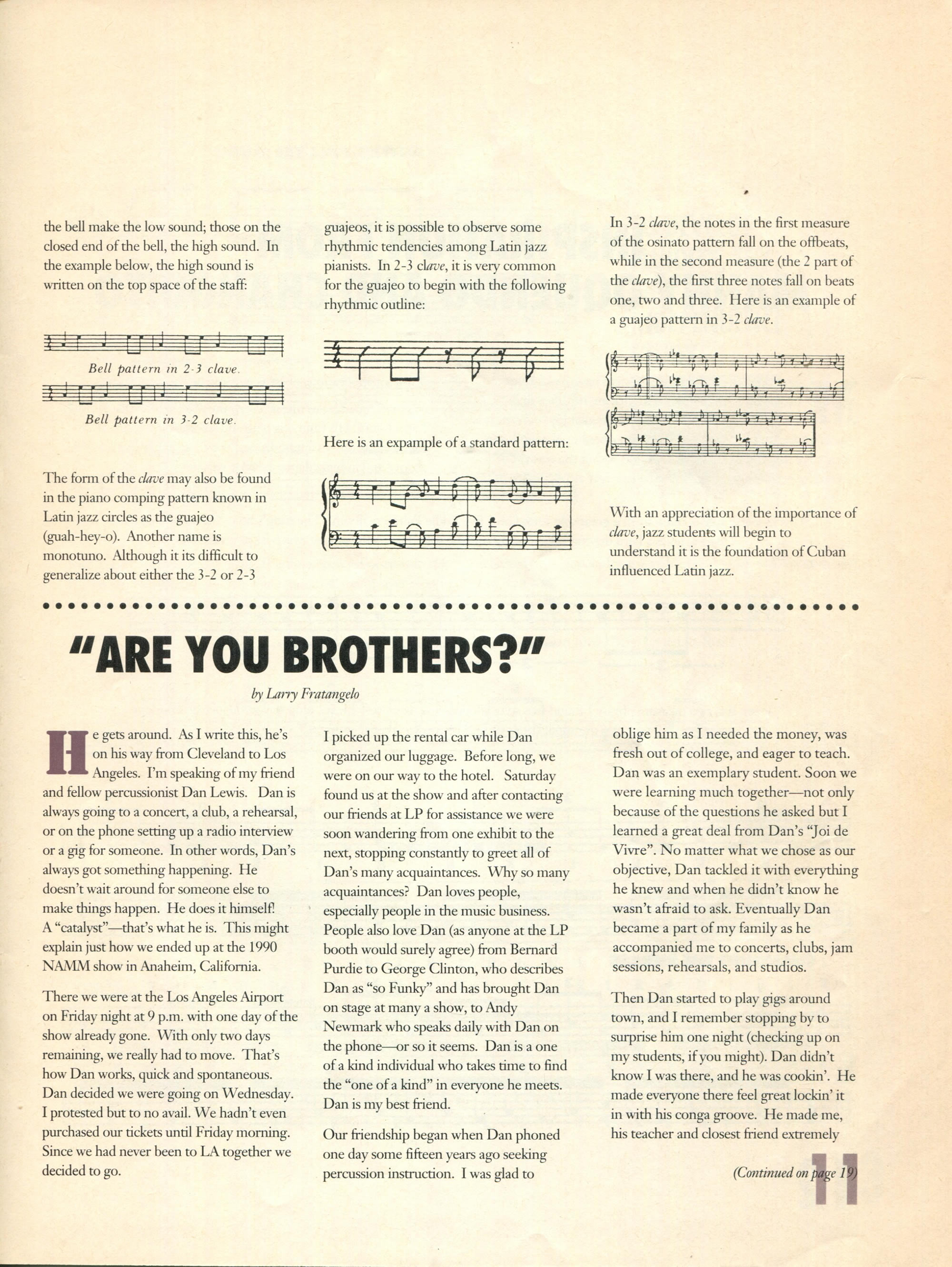 the bell make the low sound; those on the closed end of the bell, the high sound. In the example below, the high sound is written on the top space of the staff:

Bell pattern in 2-3 clave.

Bell pattern in 3-2 clave.

The form of the clave may also be found in the piano comping pattern known in Latin jazz circles as the guajeo (guah-hey-o). Another name is monotuno. Although it its difficult to generalize about either the 3-2 or 2-3 guajeos, it is possible to observe some rhythmic tendencies among Latin jazz pianists. In 2-3 clave, it is very common for the guajeo to begin with the following rhythmic outline:

Here is an expample of a standard pattern:

In 3-2 clave, the notes in the first measure of the osinato pattern fall on the offbeats, while in the second measure (the 2 part of the clave), the first three notes fall on beats one, two and three. Here is an example of a guajeo pattern in 3-2 clave.

With an appreciation of the importance of clave, jazz students will begin to understand it is the foundation of Cuban influenced Latin jazz.

"ARE YOU BROTHERS?"

by Larry Fratangelo

He gets around. As I write this, he's on his way from Cleveland to Los Angeles. I'm speaking of my friend and fellow percussionist Dan Lewis. Dan is always going to a concert, a club, a rehearsal, or on the phone setting up a radio interview or a gig for someone. In other words, Dan's always got something happening. He doesn't wait around for someone else to make things happen. He does it himself! A "catalyst"—that's what he is. This might explain just how we ended up at the 1990 NAMM show in Anaheim, California.

There we were at the Los Angeles Airport on Friday night at 9 p.m. with one day of the show already gone. With only two days remaining, we really had to move. That's how Dan works, quick and spontaneous. Dan decided we were going on Wednesday. I protested but to no avail. We hadn't even purchased our tickets until Friday morning. Since we had never been to LA together we decided to go.

I picked up the rental car while Dan organized our luggage. Before long, we were on our way to the hotel. Saturday found us at the show and after contacting our friends at LP for assistance we were soon wandering from one exhibit to the next, stopping constantly to greet all of Dan's many acquaintances. Why so many acquaintances? Dan loves people, especially people in the music business. People also love Dan (as anyone at the LP booth would surely agree) from Bernard Purdie to George Clinton, who describes Dan as "so Funky" and has brought Dan on stage at many a show, to Andy Newmark who speaks daily with Dan on the phone—or so it seems. Dan is a one of a kind individual who takes time to find the "one of a kind" in everyone he meets. Dan is my best friend.

Our friendship began when Dan phoned one day some fifteen years ago seeking percussion instruction. I was glad to oblige him as I needed the money, was fresh out of college, and eager to teach. Dan was an exemplary student. Soon we were learning much together—not only because of the questions he asked but I learned a great deal from Dan's "Joi de Vivre". No matter what we chose as our objective, Dan tackled it with everything he knew and when he didn't know he wasn't afraid to ask. Eventually Dan became a part of my family as he accompanied me to concerts, clubs, jam sessions, rehearsals, and studios.

Then Dan started to play gigs around town, and I remember stopping by to surprise him one night (checking up on my students, if you might). Dan didn't know I was there, and he was cookin'. He made everyone there feel great lockin' it in with his conga groove. He made me, his teacher and closest friend extremely

(Continued on page 19)

11